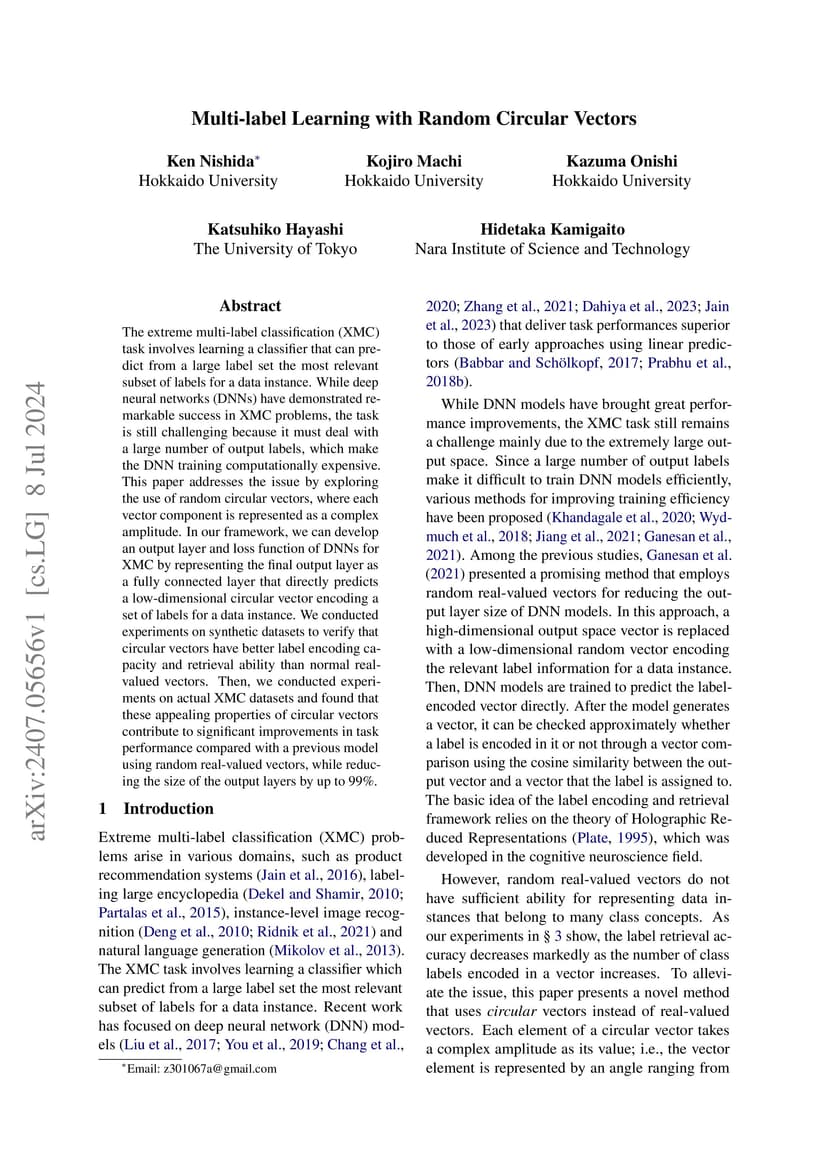 Multi-label Learning with Random Circular Vectors

Ken Nishida*
Hokkaido University

Kojiro Machi
Hokkaido University

Kazuma Onishi
Hokkaido University

Katsuhiko Hayashi
The University of Tokyo

Hidetaka Kamigaito
Nara Institute of Science and Technology

arXiv:2407.05656v1 [cs.LG] 8 Jul 2024

Abstract

The extreme multi-label classification (XMC) task involves learning a classifier that can predict from a large label set the most relevant subset of labels for a data instance. While deep neural networks (DNNs) have demonstrated remarkable success in XMC problems, the task is still challenging because it must deal with a large number of output labels, which make the DNN training computationally expensive. This paper addresses the issue by exploring the use of random circular vectors, where each vector component is represented as a complex amplitude. In our framework, we can develop an output layer and loss function of DNNs for XMC by representing the final output layer as a fully connected layer that directly predicts a low-dimensional circular vector encoding a set of labels for a data instance. We conducted experiments on synthetic datasets to verify that circular vectors have better label encoding capacity and retrieval ability than normal real-valued vectors. Then, we conducted experiments on actual XMC datasets and found that these appealing properties of circular vectors contribute to significant improvements in task performance compared with a previous model using random real-valued vectors, while reducing the size of the output layers by up to 99%.

1 Introduction

Extreme multi-label classification (XMC) problems arise in various domains, such as product recommendation systems (Jain et al., 2016), labeling large encyclopedia (Dekel and Shamir, 2010; Partalas et al., 2015), instance-level image recognition (Deng et al., 2010; Ridnik et al., 2021) and natural language generation (Mikolov et al., 2013). The XMC task involves learning a classifier which can predict from a large label set the most relevant subset of labels for a data instance. Recent work has focused on deep neural network (DNN) models (Liu et al., 2017; You et al., 2019; Chang et al.,

*Email: z301067a@gmail.com

2020; Zhang et al., 2021; Dahiya et al., 2023; Jain et al., 2023) that deliver task performances superior to those of early approaches using linear predictors (Babbar and Schölkopf, 2017; Prabhu et al., 2018b).

While DNN models have brought great performance improvements, the XMC task still remains a challenge mainly due to the extremely large output space. Since a large number of output labels make it difficult to train DNN models efficiently, various methods for improving training efficiency have been proposed (Khandagale et al., 2020; Wydmuch et al., 2018; Jiang et al., 2021; Ganesan et al., 2021). Among the previous studies, Ganesan et al. (2021) presented a promising method that employs random real-valued vectors for reducing the output layer size of DNN models. In this approach, a high-dimensional output space vector is replaced with a low-dimensional random vector encoding the relevant label information for a data instance. Then, DNN models are trained to predict the label-encoded vector directly. After the model generates a vector, it can be checked approximately whether a label is encoded in it or not through a vector comparison using the cosine similarity between the output vector and a vector that the label is assigned to. The basic idea of the label encoding and retrieval framework relies on the theory of Holographic Reduced Representations (Plate, 1995), which was developed in the cognitive neuroscience field.

However, random real-valued vectors do not have sufficient ability for representing data instances that belong to many class concepts. As our experiments in § 3 show, the label retrieval accuracy decreases markedly as the number of class labels encoded in a vector increases. To alleviate the issue, this paper presents a novel method that uses circular vectors instead of real-valued vectors. Each element of a circular vector takes a complex amplitude as its value; i.e., the vector element is represented by an angle ranging from